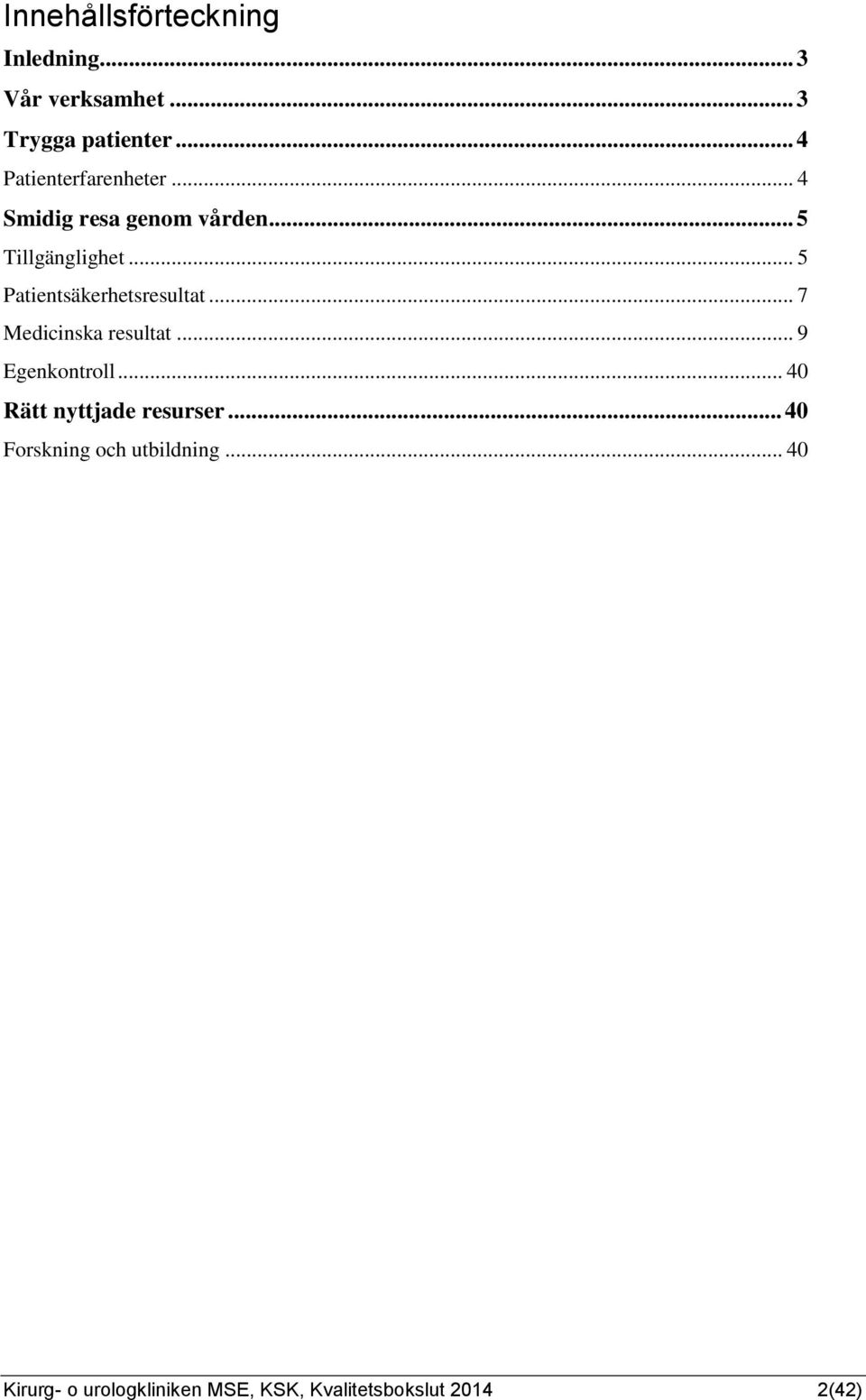 Innehållsförteckning

Inledning ... 3

Vår verksamhet ... 3

Trygga patienter ... 4

Patienterfarenheter ... 4

Smidig resa genom vården ... 5

Tillgänglighet ... 5

Patientsäkerhetsresultat ... 7

Medicinska resultat ... 9

Egenkontroll ... 40

Rätt nyttjade resurser ... 40

Forskning och utbildning ... 40

Kirurg- o urologkliniken MSE, KSK, Kvalitetsbokslut 2014 2(42)